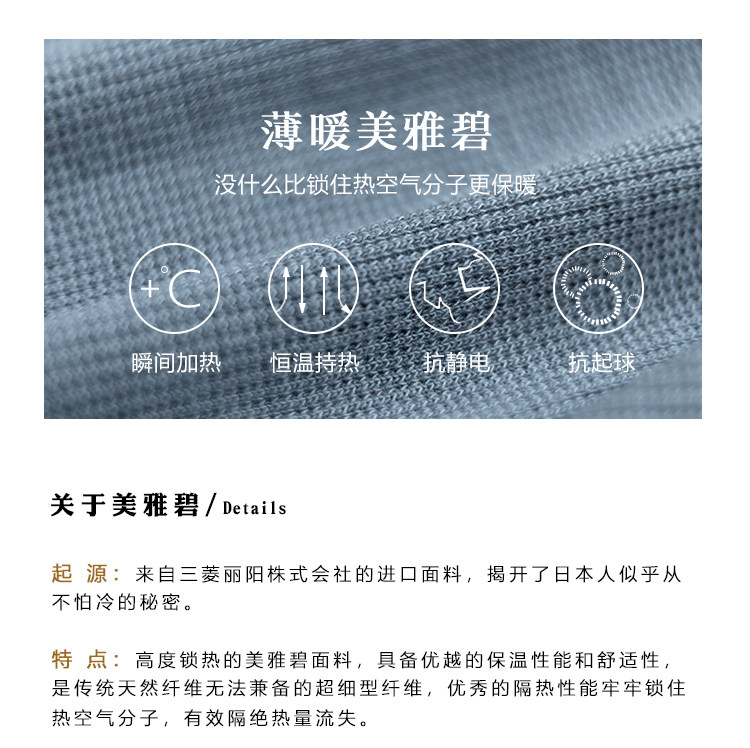 薄暖美雅碧

没什么比锁住热空气分子更保暖

+°C

瞬间加热　恒温持热　抗静电　抗起球

关于美雅碧/Details

起 源：来自三菱丽阳株式会社的进口面料，揭开了日本人似乎从不怕冷的秘密。

特 点：高度锁热的美雅碧面料，具备优越的保温性能和舒适性，是传统天然纤维无法兼备的超细型纤维，优秀的隔热性能牢牢锁住热空气分子，有效隔绝热量流失。